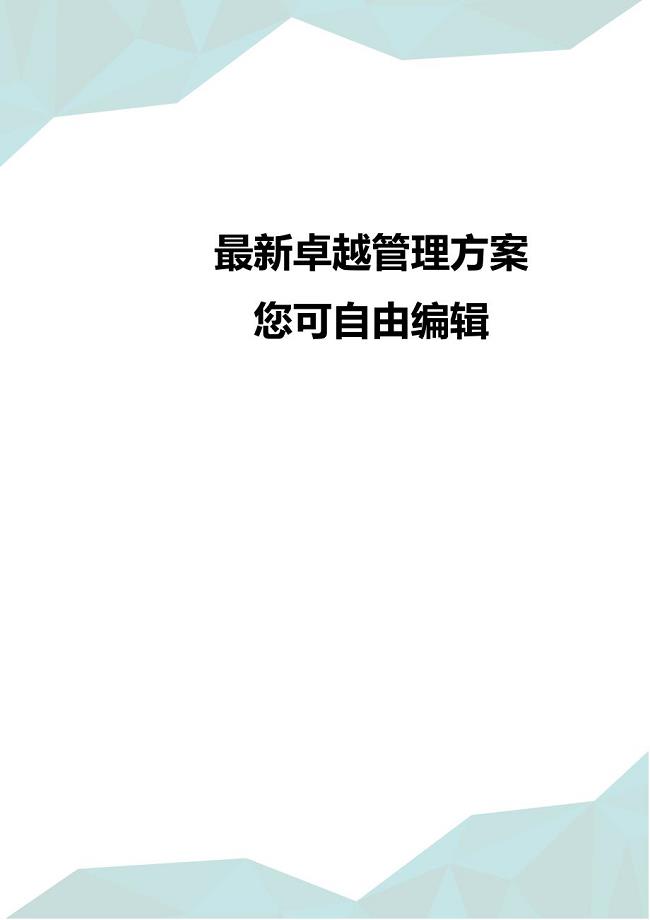 最新卓越管理方案
您可自由编辑